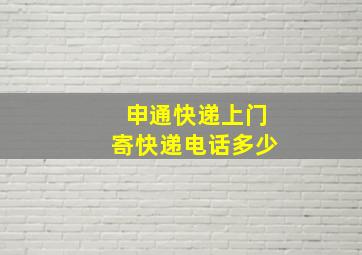 申通快递上门
寄快递电话多少